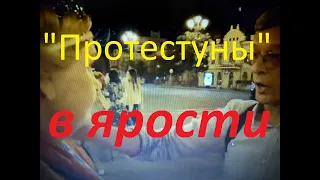 "Протестуны"

в ярости